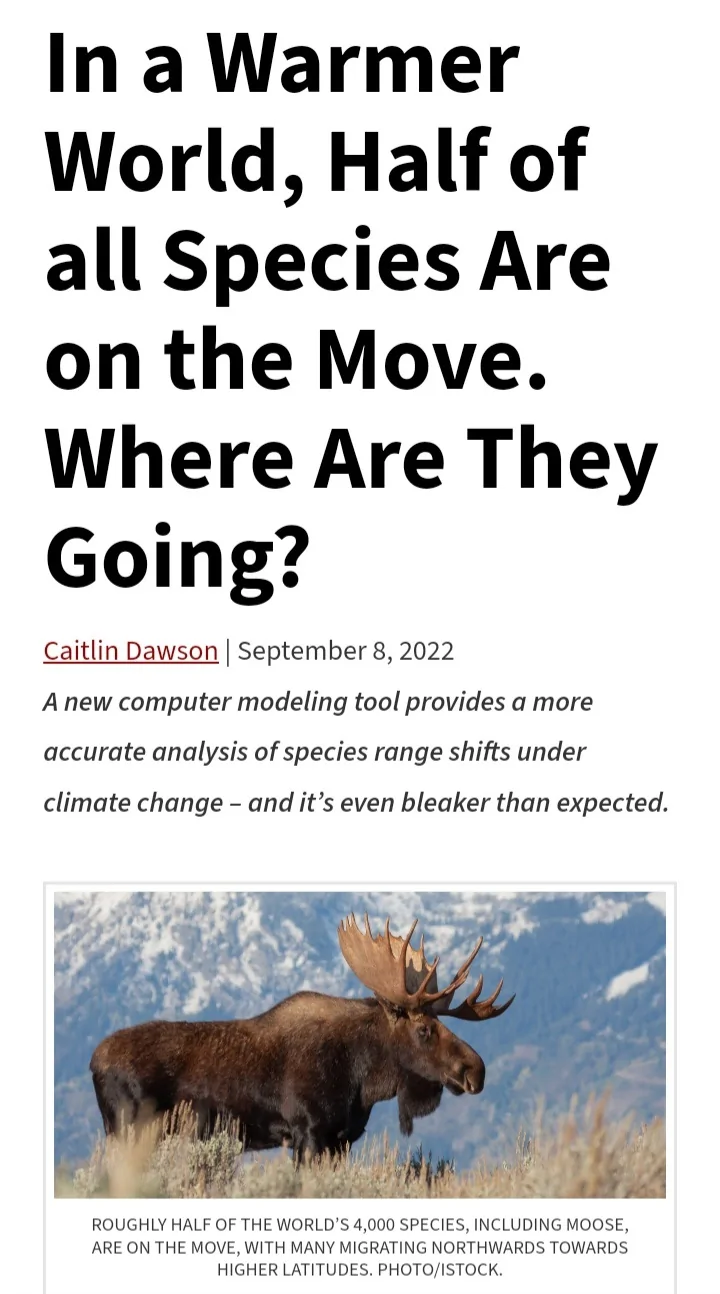 In a Warmer World, Half of all Species Are on the Move. Where Are They Going?

Caitlin Dawson | September 8, 2022

A new computer modeling tool provides a more accurate analysis of species range shifts under climate change – and it's even bleaker than expected.

ROUGHLY HALF OF THE WORLD'S 4,000 SPECIES, INCLUDING MOOSE, ARE ON THE MOVE, WITH MANY MIGRATING NORTHWARDS TOWARDS HIGHER LATITUDES. PHOTO/ISTOCK.